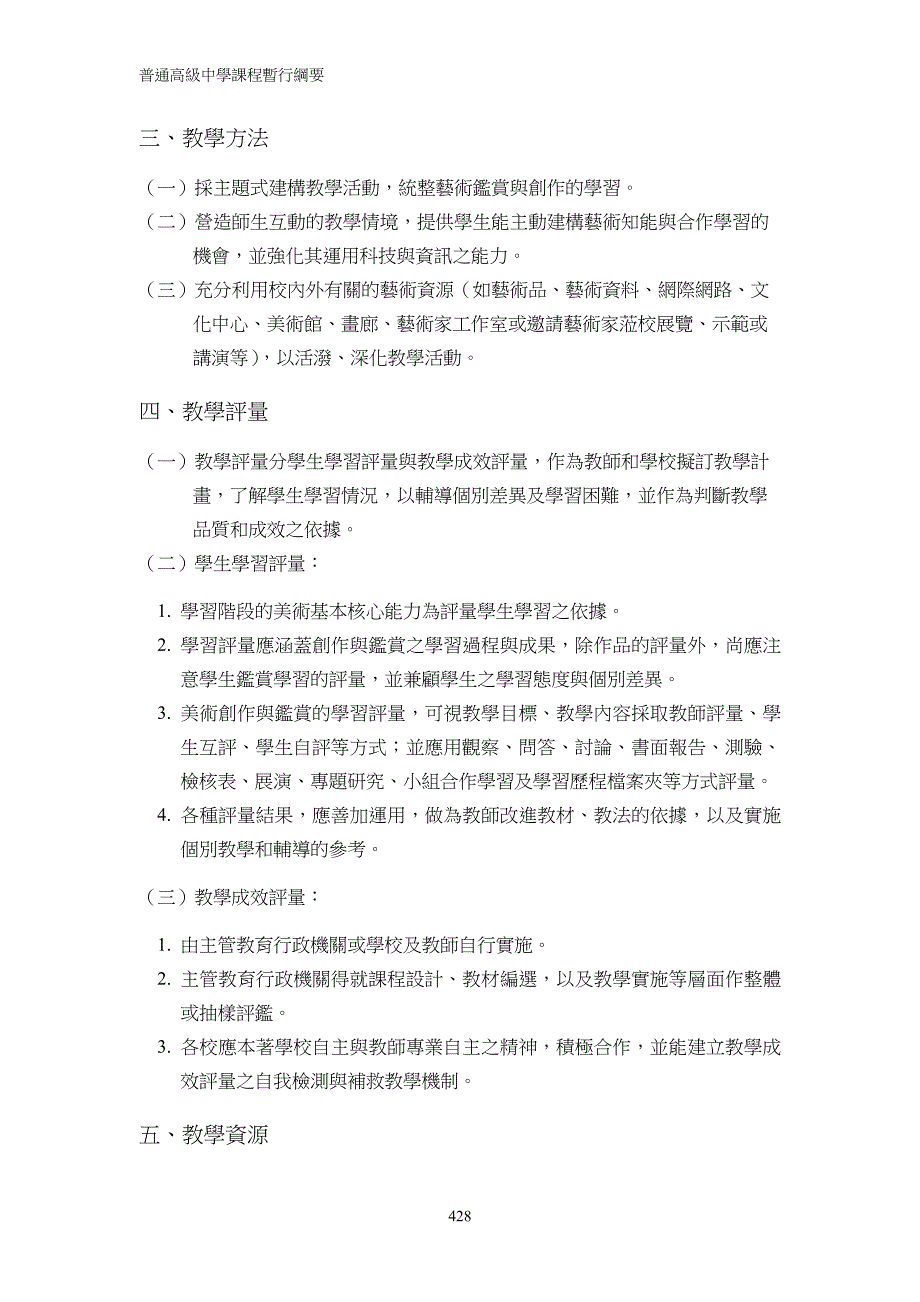 普通高級中學課程暫行綱要

三、教學方法

（一）採主題式建構教學活動，統整藝術鑑賞與創作的學習。

（二）營造師生互動的教學情境，提供學生能主動建構藝術知能與合作學習的機會，並強化其運用科技與資訊之能力。

（三）充分利用校內外有關的藝術資源（如藝術品、藝術資料、網際網路、文化中心、美術館、畫廊、藝術家工作室或邀請藝術家蒞校展覽、示範或講演等），以活潑、深化教學活動。

四、教學評量

（一）教學評量分學生學習評量與教學成效評量，作為教師和學校擬訂教學計畫，了解學生學習情況，以輔導個別差異及學習困難，並作為判斷教學品質和成效之依據。

（二）學生學習評量：

1. 學習階段的美術基本核心能力為評量學生學習之依據。

2. 學習評量應涵蓋創作與鑑賞之學習過程與成果，除作品的評量外，尚應注意學生鑑賞學習的評量，並兼顧學生之學習態度與個別差異。

3. 美術創作與鑑賞的學習評量，可視教學目標、教學內容採取教師評量、學生互評、學生自評等方式；並應用觀察、問答、討論、書面報告、測驗、檢核表、展演、專題研究、小組合作學習及學習歷程檔案夾等方式評量。

4. 各種評量結果，應善加運用，做為教師改進教材、教法的依據，以及實施個別教學和輔導的參考。

（三）教學成效評量：

1. 由主管教育行政機關或學校及教師自行實施。

2. 主管教育行政機關得就課程設計、教材編選，以及教學實施等層面作整體或抽樣評鑑。

3. 各校應本著學校自主與教師專業自主之精神，積極合作，並能建立教學成效評量之自我檢測與補救教學機制。

五、教學資源

428